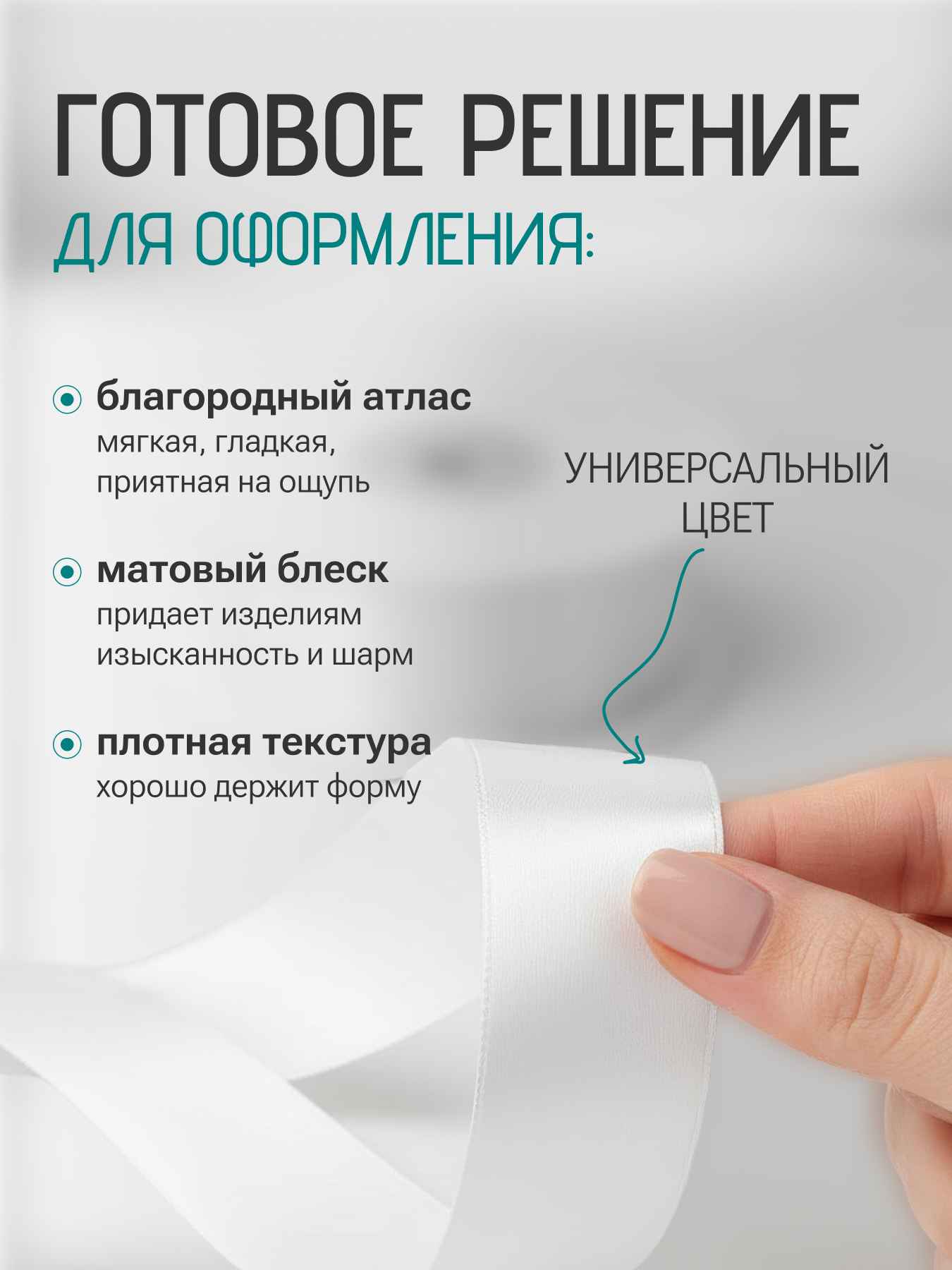 ГОТОВОЕ РЕШЕНИЕ
ДЛЯ ОФОРМЛЕНИЯ:

• благородный атлас
мягкая, гладкая, приятная на ощупь

• матовый блеск
придает изделиям изысканность и шарм

• плотная текстура
хорошо держит форму

УНИВЕРСАЛЬНЫЙ
ЦВЕТ